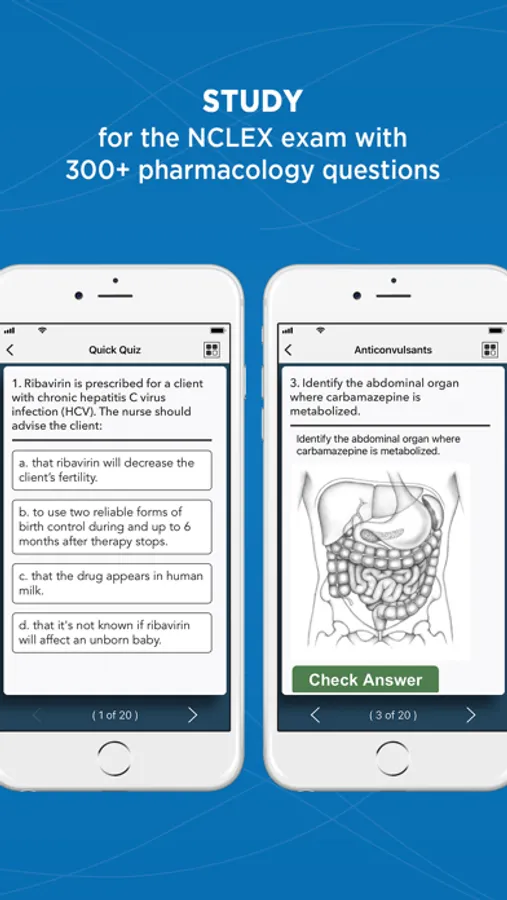 STUDY
for the NCLEX exam with 300+ pharmacology questions

Quick Quiz

1. Ribavirin is prescribed for a client with chronic hepatitis C virus infection (HCV). The nurse should advise the client:

a. that ribavirin will decrease the client's fertility.

b. to use two reliable forms of birth control during and up to 6 months after therapy stops.

c. that the drug appears in human milk.

d. that it's not known if ribavirin will affect an unborn baby.

( 1 of 20 )

Anticonvulsants

3. Identify the abdominal organ where carbamazepine is metabolized.

Identify the abdominal organ where carbamazepine is metabolized.

Check Answer

( 3 of 20 )